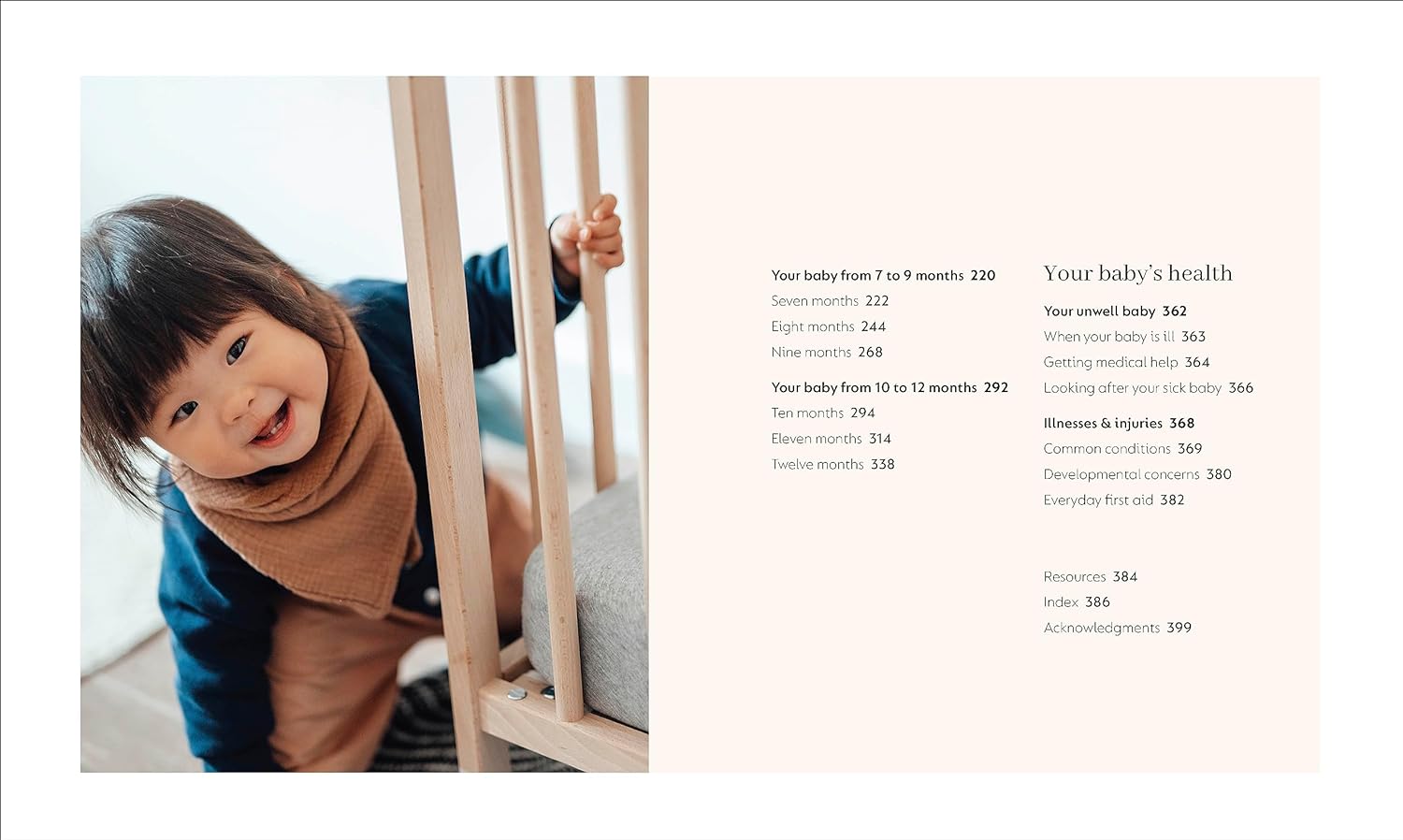 Your baby from 7 to 9 months 220
Seven months 222
Eight months 244
Nine months 268

Your baby from 10 to 12 months 292
Ten months 294
Eleven months 314
Twelve months 338

Your baby's health

Your unwell baby 362
When your baby is ill 363
Getting medical help 364
Looking after your sick baby 366

Illnesses & injuries 368
Common conditions 369
Developmental concerns 380
Everyday first aid 382

Resources 384
Index 386
Acknowledgments 399